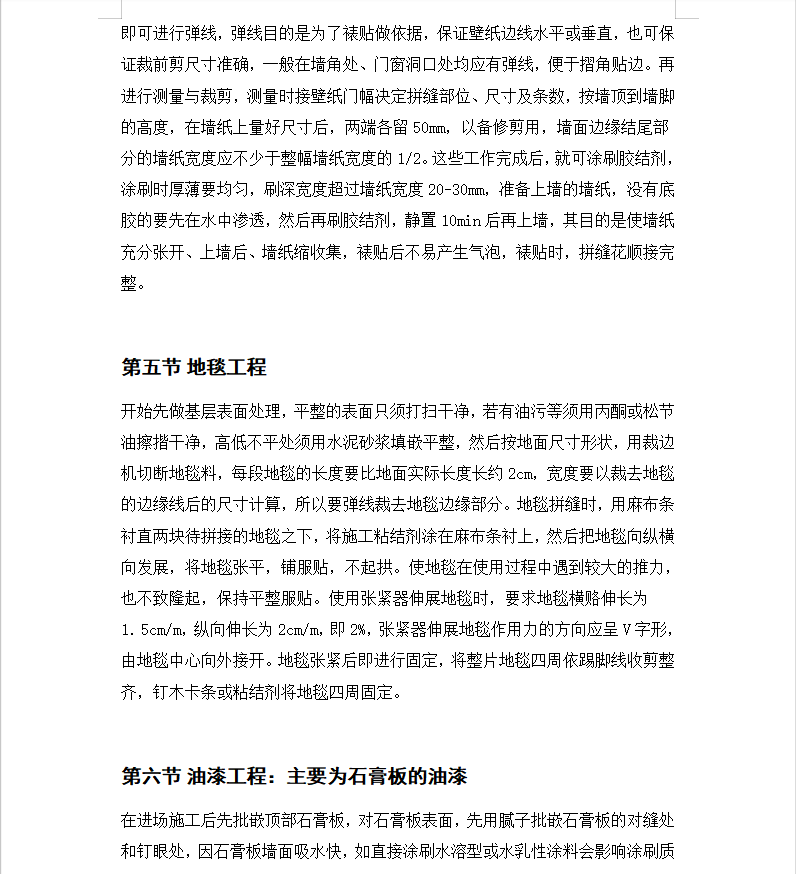 即可进行弹线，弹线目的是为了裱贴做依据，保证壁纸边线水平或垂直，也可保证裁前剪尺寸准确，一般在墙角处、门窗洞口处均应有弹线，便于摺角贴边。再进行测量与裁剪，测量时接壁纸门幅决定拼缝部位、尺寸及条数，按墙顶到墙脚的高度，在墙纸上量好尺寸后，两端各留 50mm，以备修剪用，墙面边缘结尾部分的墙纸宽度应不少于整幅墙纸宽度的 1/2。这些工作完成后，就可涂刷胶结剂，涂刷时厚薄要均匀，刷深宽度超过墙纸宽度 20-30mm，准备上墙的墙纸，没有底胶的要先在水中渗透，然后再刷胶结剂，静置 10min 后再上墙，其目的是使墙纸充分张开、上墙后、墙纸缩收集，裱贴后不易产生气泡，裱贴时，拼缝花顺接完整。

第五节 地毯工程

开始先做基层表面处理，平整的表面只须打扫干净，若有油污等须用丙酮或松节油擦揩干净，高低不平处须用水泥砂浆填嵌平整，然后按地面尺寸形状，用裁边机切断地毯料，每段地毯的长度要比地面实际长度长约 2cm，宽度要以裁去地毯的边缘线后的尺寸计算，所以要弹线裁去地毯边缘部分。地毯拼缝时，用麻布条衬直两块待拼接的地毯之下，将施工粘结剂涂在麻布条衬上，然后把地毯向纵横向发展，将地毯张平，铺服贴，不起拱。使地毯在使用过程中遇到较大的推力，也不致隆起，保持平整服贴。使用张紧器伸展地毯时，要求地毯横赂伸长为 1.5cm/m，纵向伸长为 2cm/m，即 2%，张紧器伸展地毯作用力的方向应呈 V 字形，由地毯中心向外接开。地毯张紧后即进行固定，将整片地毯四周依踢脚线收剪整齐，钉木卡条或粘结剂将地毯四周固定。

第六节 油漆工程：主要为石膏板的油漆

在进场施工后先批嵌顶部石膏板，对石膏板表面，先用腻子批嵌石膏板的对缝处和钉眼处，因石膏板墙面吸水快，如直接涂刷水溶型或水乳性涂料会影响涂刷质